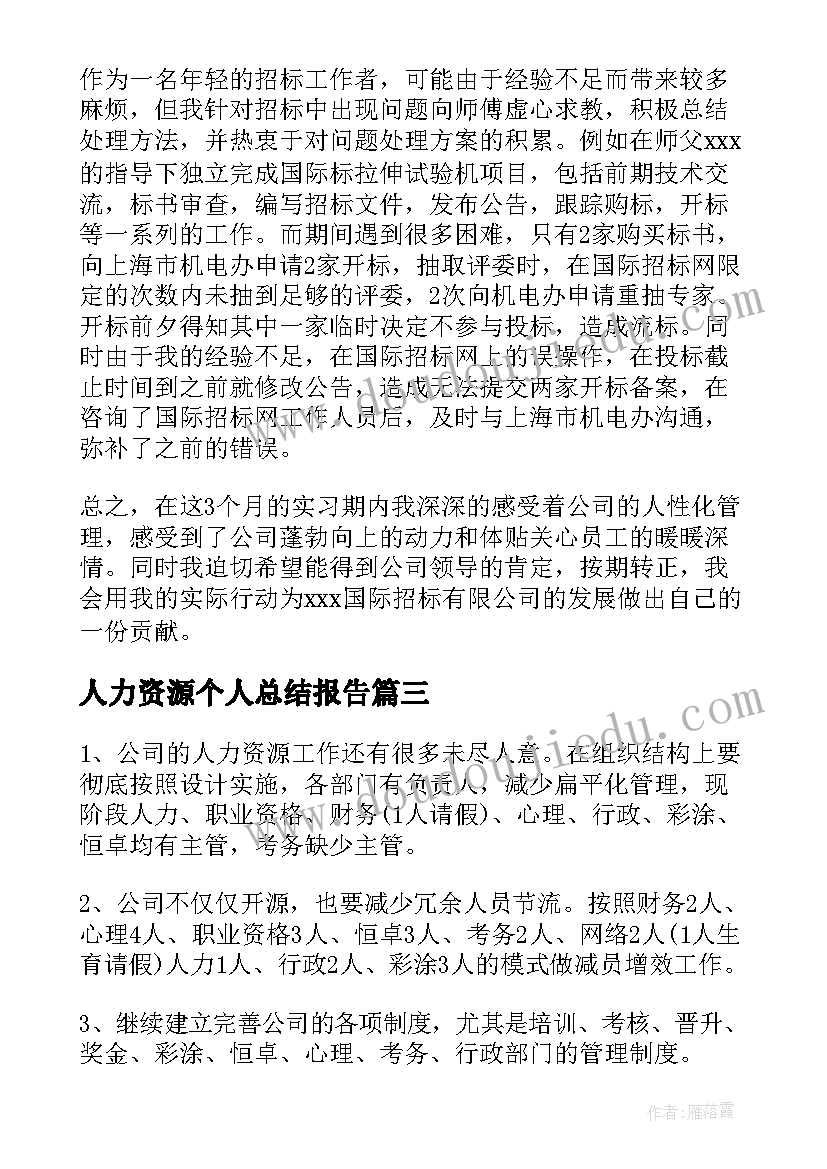 作为一名年轻的招标工作者，可能由于经验不足而带来较多麻烦，但我针对招标中出现问题向师傅虚心求教，积极总结处理方法，并热衷于对问题处理方案的积累。例如在师父xxx的指导下独立完成国际标拉伸试验机项目，包括前期技术交流，标书审查，编写招标文件，发布公告，跟踪购标，开标等一系列的工作。而期间遇到很多困难，只有2家购买标书，向上海市机电办申请2家开标，抽取评委时，在国际招标网限定的次数内未抽到足够的评委，2次向机电办申请重抽专家。开标前夕得知其中一家临时决定不参与投标，造成流标。同时由于我的经验不足，在国际招标网上的误操作，在投标截止时间到之前就修改公告，造成无法提交两家开标备案，在咨询了国际招标网工作人员后，及时与上海市机电办沟通，弥补了之前的错误。

总之，在这3个月的实习期内我深深的感受着公司的人性化管理，感受到了公司蓬勃向上的动力和体贴关心员工的暖暖深情。同时我迫切希望能得到公司领导的肯定，按期转正，我会用我的实际行动为xxx国际招标有限公司的发展做出自己的一份贡献。

人力资源个人总结报告篇三

1、公司的人力资源工作还有很多未尽人意。在组织结构上要彻底按照设计实施，各部门有负责人，减少扁平化管理，现阶段人力、职业资格、财务(1人请假)、心理、行政、彩涂、恒卓均有主管，考务缺少主管。

2、公司不仅仅开源，也要减少冗余人员节流。按照财务2人、心理4人、职业资格3人、恒卓3人、考务2人、网络2人(1人生育请假)人力1人、行政2人、彩涂3人的模式做减员增效工作。

3、继续建立完善公司的各项制度，尤其是培训、考核、晋升、奖金、彩涂、恒卓、心理、考务、行政部门的管理制度。

作者：雁落霞